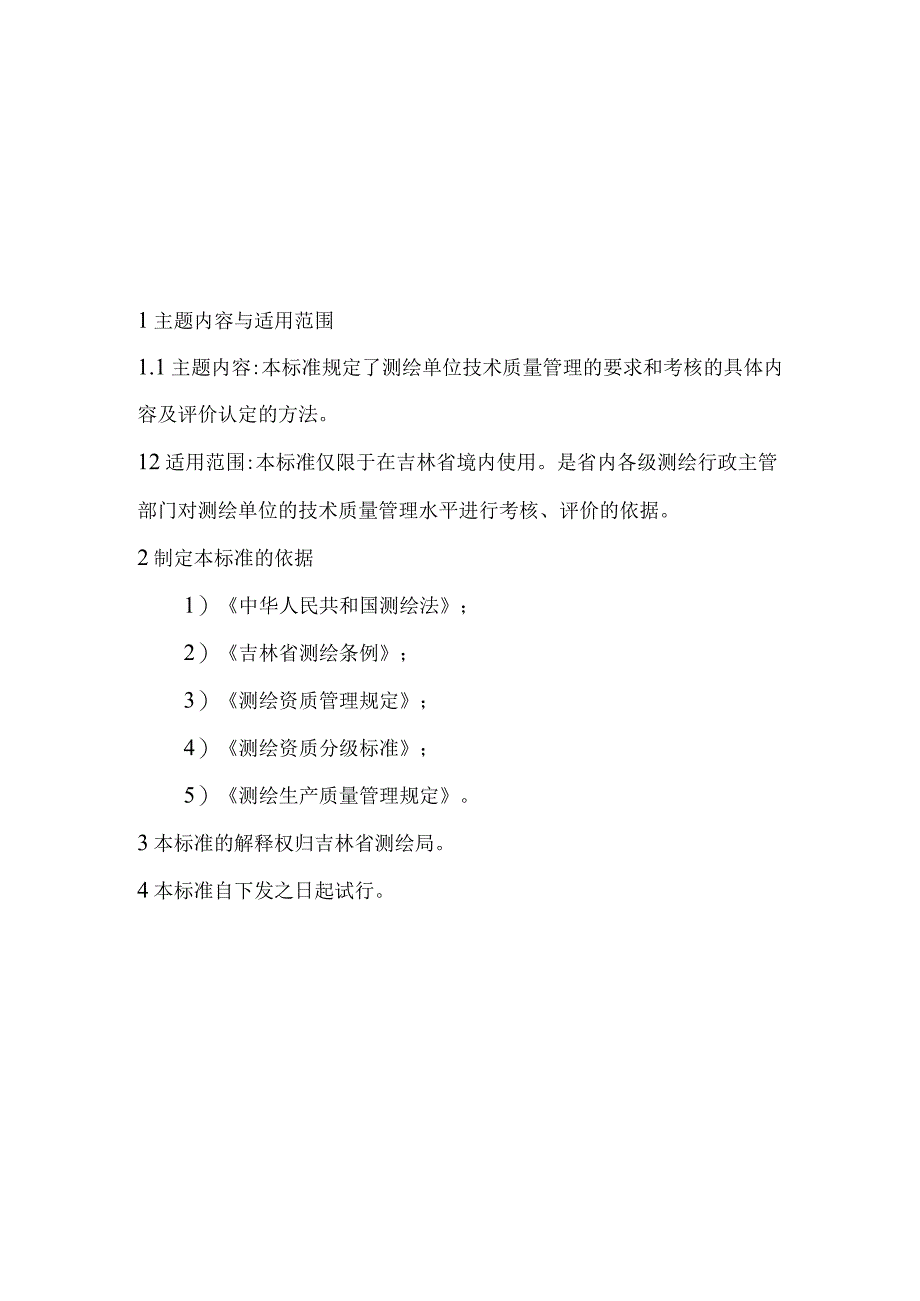 1 主题内容与适用范围

1.1 主题内容：本标准规定了测绘单位技术质量管理的要求和考核的具体内容及评价认定的方法。

12 适用范围：本标准仅限于在吉林省境内使用。是省内各级测绘行政主管部门对测绘单位的技术质量管理水平进行考核、评价的依据。

2 制定本标准的依据

1）《中华人民共和国测绘法》；

2）《吉林省测绘条例》；

3）《测绘资质管理规定》；

4）《测绘资质分级标准》；

5）《测绘生产质量管理规定》。

3 本标准的解释权归吉林省测绘局。

4 本标准自下发之日起试行。